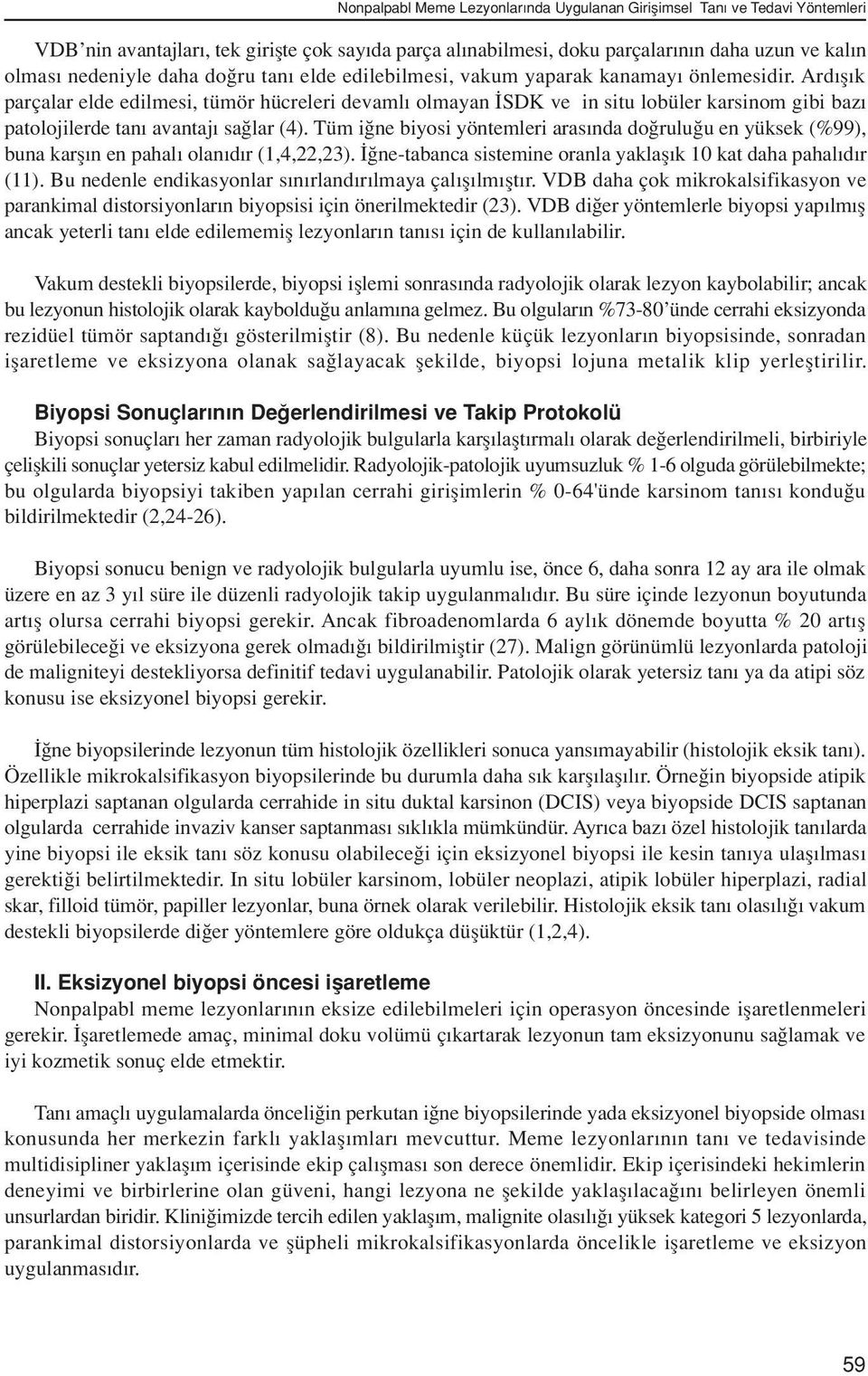 Nonpalpabl Meme Lezyonlarında Uygulanan Girişimsel Tanı ve Tedavi Yöntemleri

VDB'nin avantajları, tek girişte çok sayıda parça alınabilmesi, doku parçalarının daha uzun ve kalın olması nedeniyle daha doğru tanı elde edilebilmesi, vakum yaparak kanamayı önlemesidir. Ardışık parçalar elde edilmesi, tümör hücreleri devamlı olmayan İSDK ve in situ lobüler karsinom gibi bazı patolojilerde tanı avantajı sağlar (4). Tüm iğne biyosi yöntemleri arasında doğruluğu en yüksek (%99), buna karşın en pahalı olanıdır (1,4,22,23). İğne-tabanca sistemine oranla yaklaşık 10 kat daha pahalıdır (11). Bu nedenle endikasyonlar sınırlandırılmaya çalışılmıştır. VDB daha çok mikrokalsifikasyon ve parankimal distorsiyonların biyopsisi için önerilmektedir (23). VDB diğer yöntemlerle biyopsi yapılmış ancak yeterli tanı elde edilememiş lezyonların tanısı için de kullanılabilir.

Vakum destekli biyopsilerde, biyopsi işlemi sonrasında radyolojik olarak lezyon kaybolabilir; ancak bu lezyonun histolojik olarak kaybolduğu anlamına gelmez. Bu olguların %73-80'ünde cerrahi eksizyonda rezidüel tümör saptandığı gösterilmiştir (8). Bu nedenle küçük lezyonların biyopsisinde, sonradan işaretleme ve eksizyona olanak sağlayacak şekilde, biyopsi lojuna metalik klip yerleştirilir.

Biyopsi Sonuçlarının Değerlendirilmesi ve Takip Protokolü
Biyopsi sonuçları her zaman radyolojik bulgularla karşılaştırmalı olarak değerlendirilmeli, birbiriyle çelişkili sonuçlar yetersiz kabul edilmelidir. Radyolojik-patolojik uyumsuzluk % 1-6 olguda görülebilmekte; bu olgularda biyopsiyi takiben yapılan cerrahi girişimlerin % 0-64'ünde karsinom tanısı konduğu bildirilmektedir (2,24-26).

Biyopsi sonucu benign ve radyolojik bulgularla uyumlu ise, önce 6, daha sonra 12 ay ara ile olmak üzere en az 3 yıl süre ile düzenli radyolojik takip uygulanmalıdır. Bu süre içinde lezyonun boyutunda artış olursa cerrahi biyopsi gerekir. Ancak fibroadenomlarda 6 aylık dönemde boyutta % 20 artış görülebileceği ve eksizyona gerek olmadığı bildirilmiştir (27). Malign görünümlü lezyonlarda patoloji de maligniteyi destekliyorsa definitif tedavi uygulanabilir. Patolojik olarak yetersiz tanı ya da atipi söz konusu ise eksizyonel biyopsi gerekir.

İğne biyopsilerinde lezyonun tüm histolojik özellikleri sonuca yansımayabilir (histolojik eksik tanı). Özellikle mikrokalsifikasyon biyopsilerinde bu durumla daha sık karşılaşılır. Örneğin biyopside atipik hiperplazi saptanan olgularda cerrahide in situ duktal karsinon (DCIS) veya biyopside DCIS saptanan olgularda cerrahide invaziv kanser saptanması sıklıkla mümkündür. Ayrıca bazı özel histolojik tanılarda yine biyopsi ile eksik tanı söz konusu olabileceği için eksizyonel biyopsi ile kesin tanıya ulaşılması gerektiği belirtilmektedir. In situ lobüler karsinom, lobüler neoplazi, atipik lobüler hiperplazi, radial skar, filloid tümör, papiller lezyonlar, buna örnek olarak verilebilir. Histolojik eksik tanı olasılığı vakum destekli biyopsilerde diğer yöntemlere göre oldukça düşüktür (1,2,4).

II. Eksizyonel biyopsi öncesi işaretleme
Nonpalpabl meme lezyonlarının eksize edilebilmeleri için operasyon öncesinde işaretlenmeleri gerekir. İşaretlemede amaç, minimal doku volümü çıkartarak lezyonun tam eksizyonunu sağlamak ve iyi kozmetik sonuç elde etmektir.

Tanı amaçlı uygulamalarda önceliğin perkutan iğne biyopsilerinde yada eksizyonel biyopside olması konusunda her merkezin farklı yaklaşımları mevcuttur. Meme lezyonlarının tanı ve tedavisinde multidisipliner yaklaşım içerisinde ekip çalışması son derece önemlidir. Ekip içerisindeki hekimlerin deneyimi ve birbirlerine olan güveni, hangi lezyona ne şekilde yaklaşılacağını belirleyen önemli unsurlardan biridir. Kliniğimizde tercih edilen yaklaşım, malignite olasılığı yüksek kategori 5 lezyonlarda, parankimal distorsiyonlarda ve şüpheli mikrokalsifikasyonlarda öncelikle işaretleme ve eksizyon uygulanmasıdır.

59